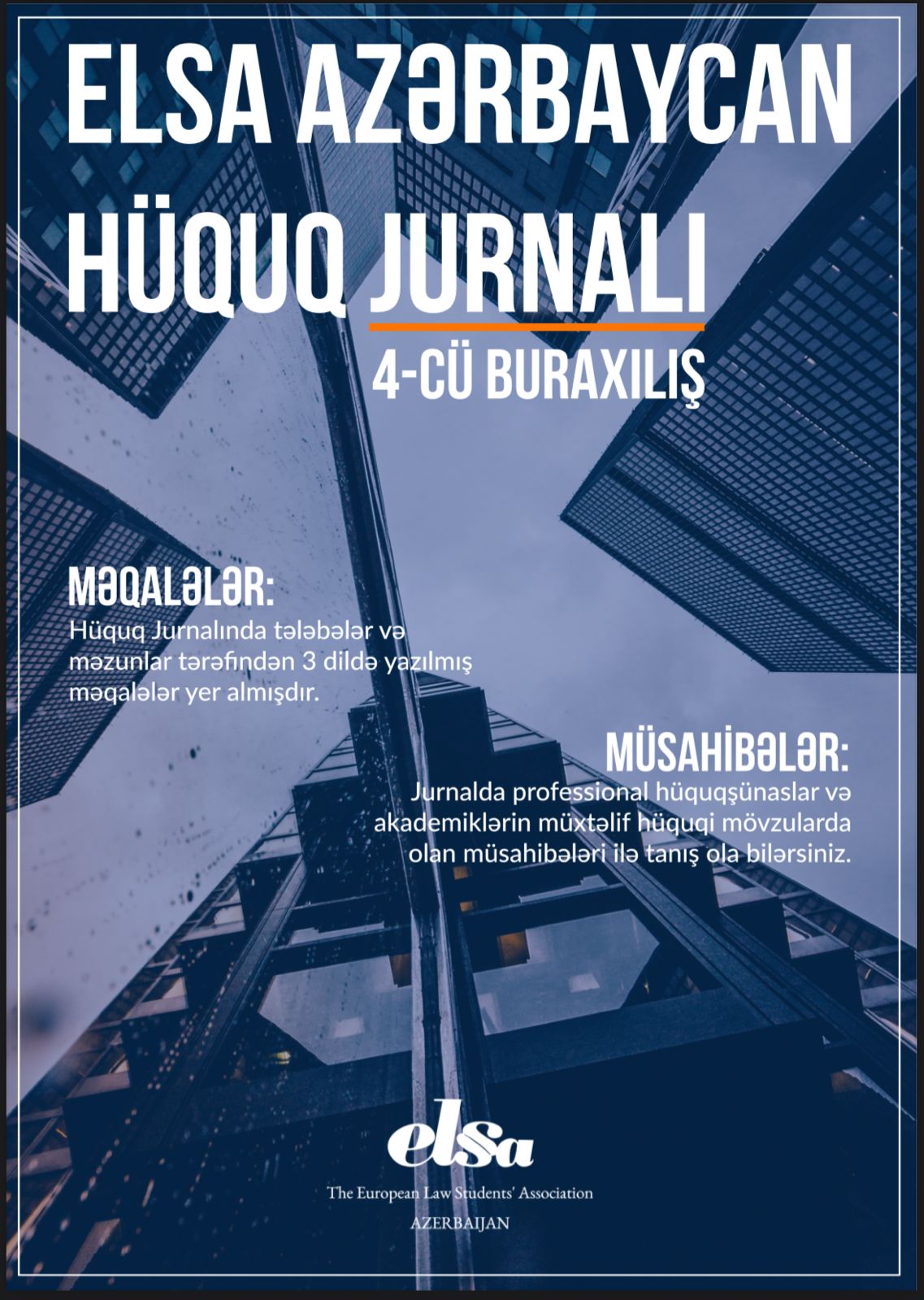 ELSA AZƏRBAYCAN HÜQUQ JURNALI

4-CÜ BURAXILIŞ

MƏQALƏLƏR:
Hüquq Jurnalında tələbələr və məzunlar tərəfindən 3 dildə yazılmış məqalələr yer almışdır.

MÜSAHİBƏLƏR:
Jurnalda professional hüquqşünaslar və akademiklərin müxtəlif hüquqi mövzularda olan müsahibələri ilə tanış ola bilərsiniz.

elsa
The European Law Students' Association
AZERBAIJAN